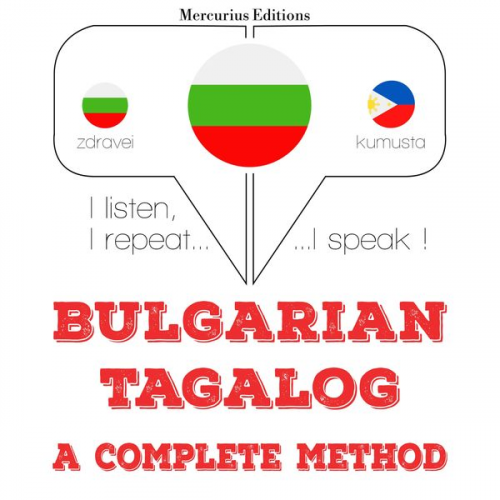 Mercurius Editions

zdravei

kumusta

I listen,
I repeat...

...I speak !

BULGARIAN
TAGALOG
A COMPLETE METHOD